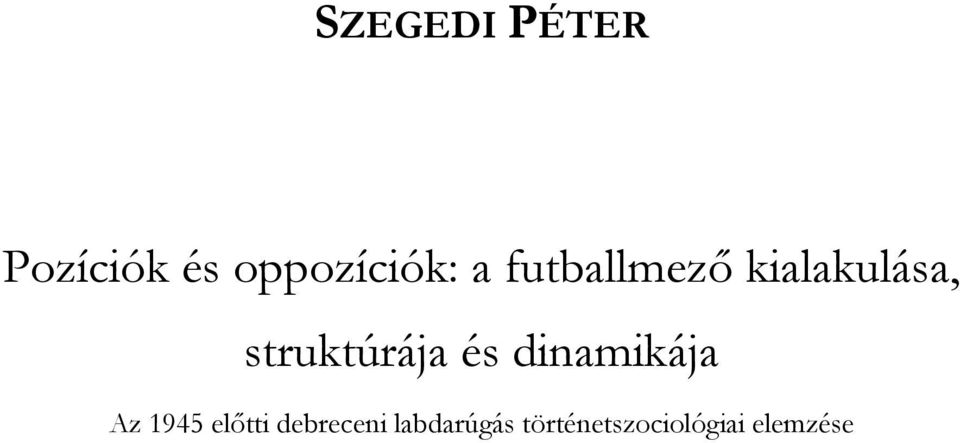 SZEGEDI PÉTER

Pozíciók és oppozíciók: a futballmező kialakulása, struktúrája és dinamikája

Az 1945 előtti debreceni labdarúgás történetszociológiai elemzése